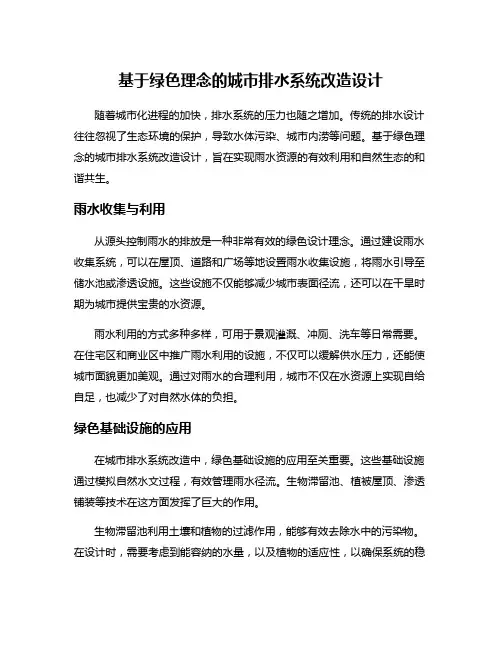 基于绿色理念的城市排水系统改造设计

随着城市化进程的加快，排水系统的压力也随之增加。传统的排水设计往往忽视了生态环境的保护，导致水体污染、城市内涝等问题。基于绿色理念的城市排水系统改造设计，旨在实现雨水资源的有效利用和自然生态的和谐共生。

雨水收集与利用

从源头控制雨水的排放是一种非常有效的绿色设计理念。通过建设雨水收集系统，可以在屋顶、道路和广场等地设置雨水收集设施，将雨水引导至储水池或渗透设施。这些设施不仅能够减少城市表面径流，还可以在干旱时期为城市提供宝贵的水资源。

雨水利用的方式多种多样，可用于景观灌溉、冲厕、洗车等日常需要。在住宅区和商业区中推广雨水利用的设施，不仅可以缓解供水压力，还能使城市面貌更加美观。通过对雨水的合理利用，城市不仅在水资源上实现自给自足，也减少了对自然水体的负担。

绿色基础设施的应用

在城市排水系统改造中，绿色基础设施的应用至关重要。这些基础设施通过模拟自然水文过程，有效管理雨水径流。生物滞留池、植被屋顶、渗透铺装等技术在这方面发挥了巨大的作用。

生物滞留池利用土壤和植物的过滤作用，能够有效去除水中的污染物。在设计时，需要考虑到能容纳的水量，以及植物的适应性，以确保系统的稳